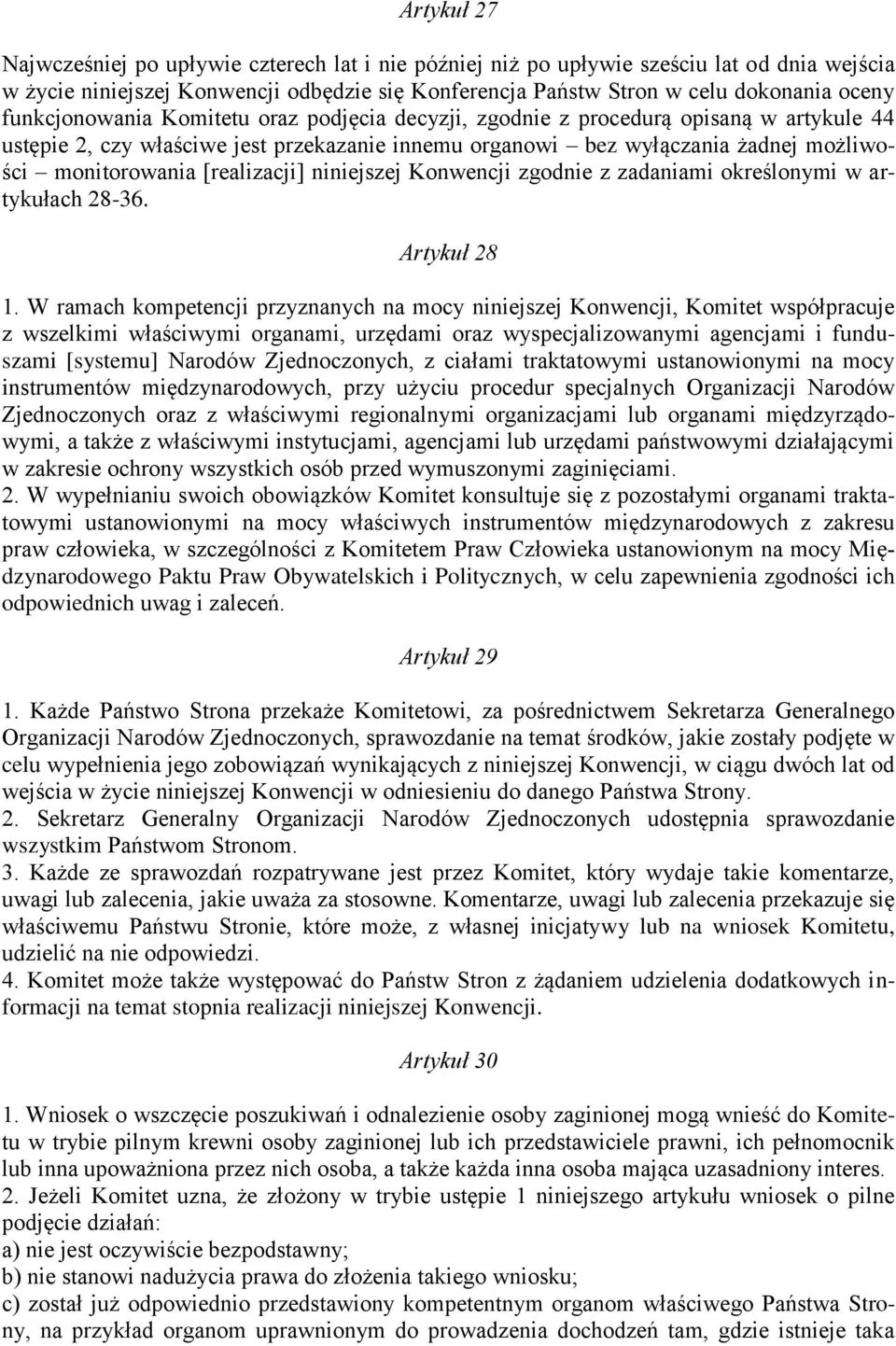 Artykuł 27

Najwcześniej po upływie czterech lat i nie później niż po upływie sześciu lat od dnia wejścia w życie niniejszej Konwencji odbędzie się Konferencja Państw Stron w celu dokonania oceny funkcjonowania Komitetu oraz podjęcia decyzji, zgodnie z procedurą opisaną w artykule 44 ustępie 2, czy właściwe jest przekazanie innemu organowi – bez wyłączania żadnej możliwości – monitorowania [realizacji] niniejszej Konwencji zgodnie z zadaniami określonymi w artykułach 28-36.

Artykuł 28

1. W ramach kompetencji przyznanych na mocy niniejszej Konwencji, Komitet współpracuje z wszelkimi właściwymi organami, urzędami oraz wyspecjalizowanymi agencjami i funduszami [systemu] Narodów Zjednoczonych, z ciałami traktatowymi ustanowionymi na mocy instrumentów międzynarodowych, przy użyciu procedur specjalnych Organizacji Narodów Zjednoczonych oraz z właściwymi regionalnymi organizacjami lub organami międzyrządowymi, a także z właściwymi instytucjami, agencjami lub urzędami państwowymi działającymi w zakresie ochrony wszystkich osób przed wymuszonymi zaginięciami.
2. W wypełnianiu swoich obowiązków Komitet konsultuje się z pozostałymi organami traktatowymi ustanowionymi na mocy właściwych instrumentów międzynarodowych z zakresu praw człowieka, w szczególności z Komitetem Praw Człowieka ustanowionym na mocy Międzynarodowego Paktu Praw Obywatelskich i Politycznych, w celu zapewnienia zgodności ich odpowiednich uwag i zaleceń.

Artykuł 29

1. Każde Państwo Strona przekaże Komitetowi, za pośrednictwem Sekretarza Generalnego Organizacji Narodów Zjednoczonych, sprawozdanie na temat środków, jakie zostały podjęte w celu wypełnienia jego zobowiązań wynikających z niniejszej Konwencji, w ciągu dwóch lat od wejścia w życie niniejszej Konwencji w odniesieniu do danego Państwa Strony.
2. Sekretarz Generalny Organizacji Narodów Zjednoczonych udostępnia sprawozdanie wszystkim Państwom Stronom.
3. Każde ze sprawozdań rozpatrywane jest przez Komitet, który wydaje takie komentarze, uwagi lub zalecenia, jakie uważa za stosowne. Komentarze, uwagi lub zalecenia przekazuje się właściwemu Państwu Stronie, które może, z własnej inicjatywy lub na wniosek Komitetu, udzielić na nie odpowiedzi.
4. Komitet może także występować do Państw Stron z żądaniem udzielenia dodatkowych informacji na temat stopnia realizacji niniejszej Konwencji.

Artykuł 30

1. Wniosek o wszczęcie poszukiwań i odnalezienie osoby zaginionej mogą wnieść do Komitetu w trybie pilnym krewni osoby zaginionej lub ich przedstawiciele prawni, ich pełnomocnik lub inna upoważniona przez nich osoba, a także każda inna osoba mająca uzasadniony interes.
2. Jeżeli Komitet uzna, że złożony w trybie ustępie 1 niniejszego artykułu wniosek o pilne podjęcie działań:
a) nie jest oczywiście bezpodstawny;
b) nie stanowi nadużycia prawa do złożenia takiego wniosku;
c) został już odpowiednio przedstawiony kompetentnym organom właściwego Państwa Strony, na przykład organom uprawnionym do prowadzenia dochodzeń tam, gdzie istnieje taka